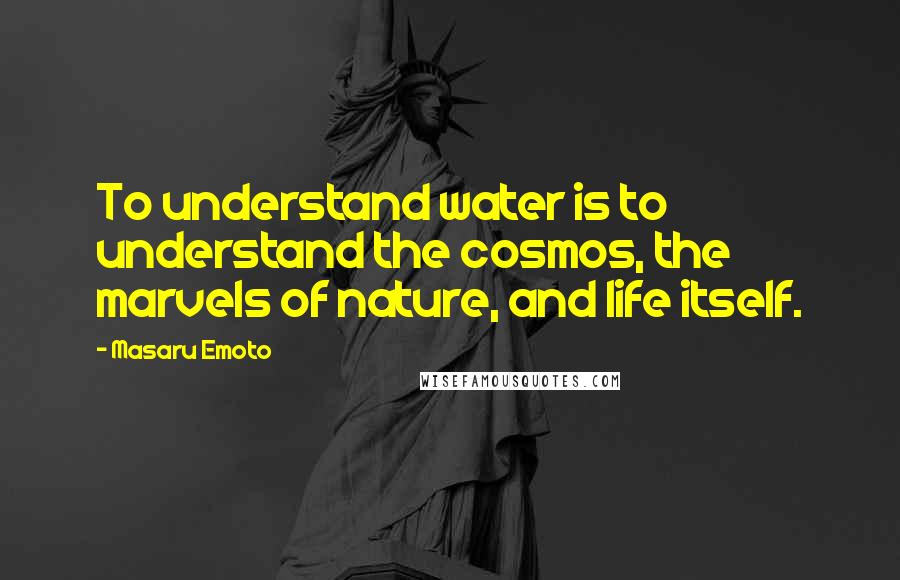 To understand water is to understand the cosmos, the marvels of nature, and life itself.

- Masaru Emoto

WISEFAMOUSQUOTES.COM